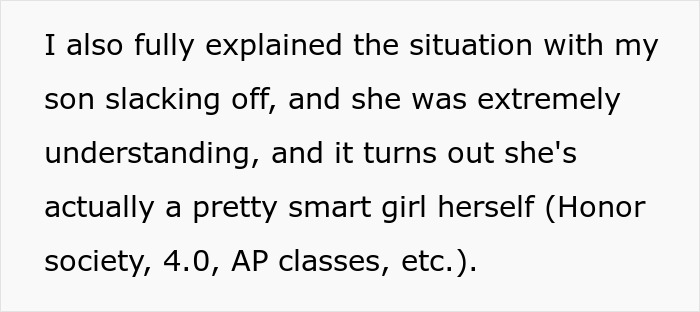 I also fully explained the situation with my son slacking off, and she was extremely understanding, and it turns out she's actually a pretty smart girl herself (Honor society, 4.0, AP classes, etc.).